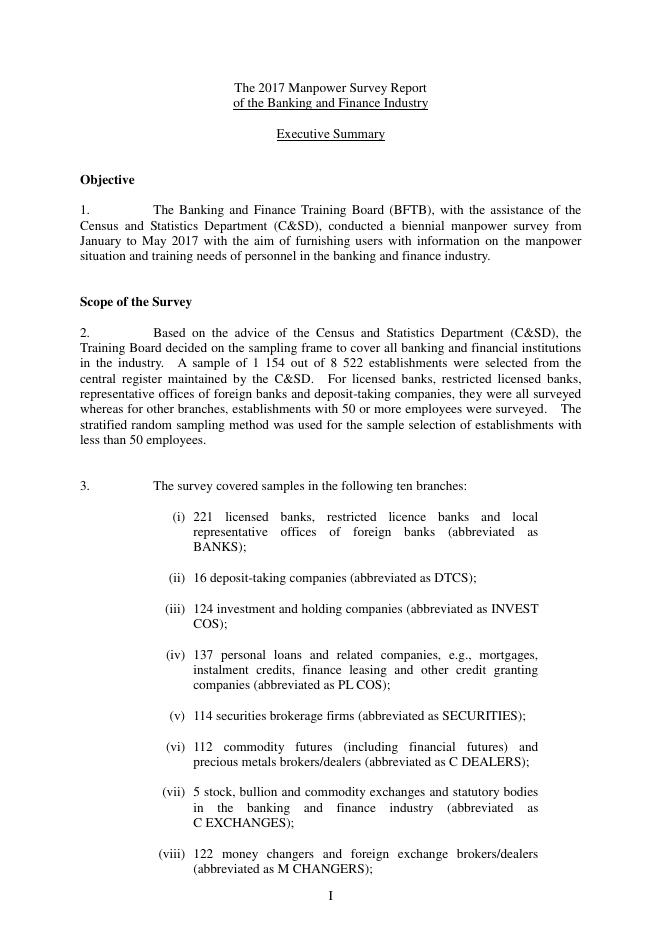 The 2017 Manpower Survey Report
of the Banking and Finance Industry

Executive Summary

Objective

1. The Banking and Finance Training Board (BFTB), with the assistance of the Census and Statistics Department (C&SD), conducted a biennial manpower survey from January to May 2017 with the aim of furnishing users with information on the manpower situation and training needs of personnel in the banking and finance industry.

Scope of the Survey

2. Based on the advice of the Census and Statistics Department (C&SD), the Training Board decided on the sampling frame to cover all banking and financial institutions in the industry. A sample of 1 154 out of 8 522 establishments were selected from the central register maintained by the C&SD. For licensed banks, restricted licensed banks, representative offices of foreign banks and deposit-taking companies, they were all surveyed whereas for other branches, establishments with 50 or more employees were surveyed. The stratified random sampling method was used for the sample selection of establishments with less than 50 employees.

3. The survey covered samples in the following ten branches:

(i) 221 licensed banks, restricted licence banks and local representative offices of foreign banks (abbreviated as BANKS);

(ii) 16 deposit-taking companies (abbreviated as DTCS);

(iii) 124 investment and holding companies (abbreviated as INVEST COS);

(iv) 137 personal loans and related companies, e.g., mortgages, instalment credits, finance leasing and other credit granting companies (abbreviated as PL COS);

(v) 114 securities brokerage firms (abbreviated as SECURITIES);

(vi) 112 commodity futures (including financial futures) and precious metals brokers/dealers (abbreviated as C DEALERS);

(vii) 5 stock, bullion and commodity exchanges and statutory bodies in the banking and finance industry (abbreviated as C EXCHANGES);

(viii) 122 money changers and foreign exchange brokers/dealers (abbreviated as M CHANGERS);

I